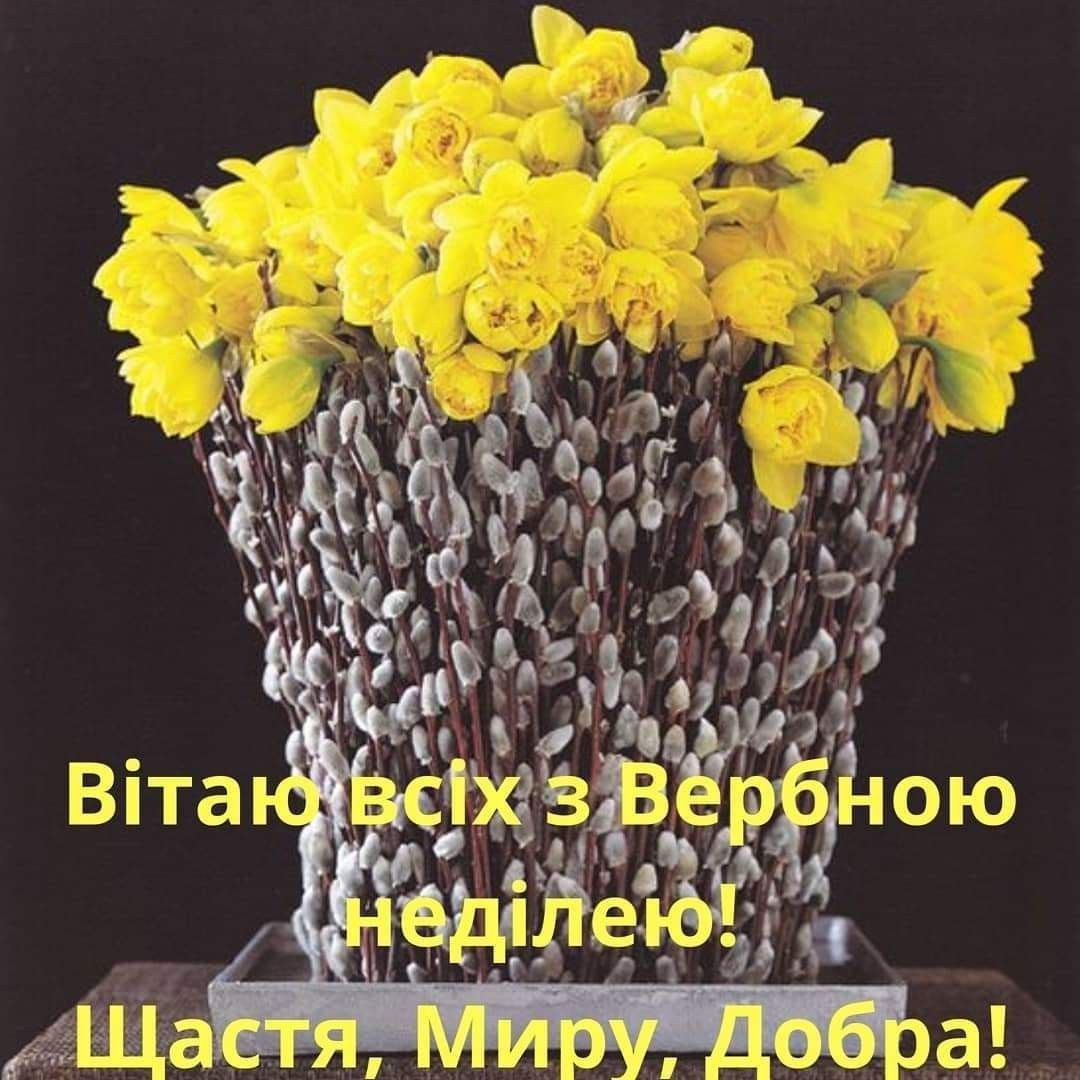 Вітаю всіх з Вербною неділею!
Щастя, Миру, Добра!